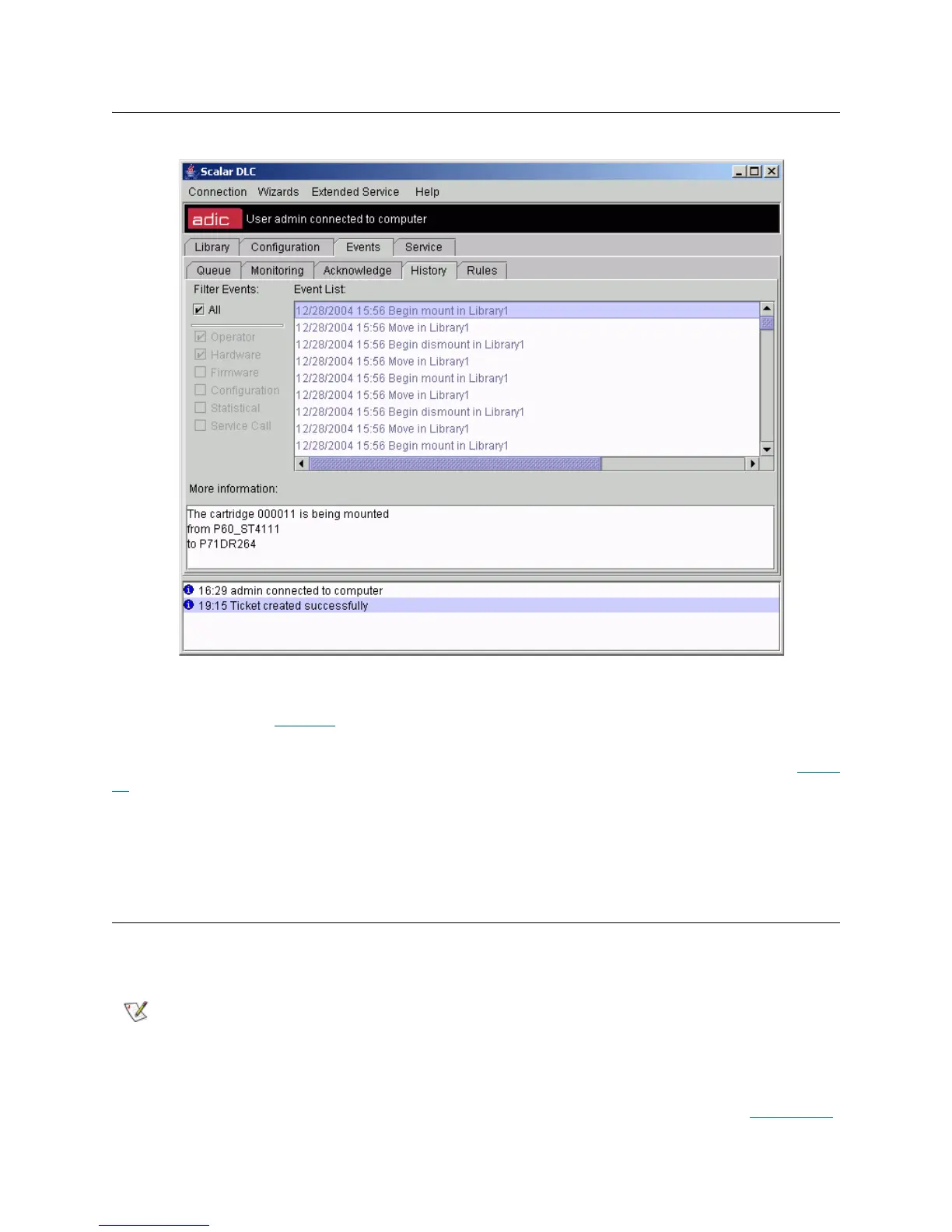 Scalar DLC

Connection Wizards Extended Service Help

adic User admin connected to computer

Library Configuration Events Service

Queue Monitoring Acknowledge History Rules

Filter Events:

All

Operator
Hardware
Firmware
Configuration
Statistical
Service Call

Event List:

12/28/2004 15:56 Begin mount in Library1
12/28/2004 15:56 Move in Library1
12/28/2004 15:56 Begin dismount in Library1
12/28/2004 15:56 Move in Library1
12/28/2004 15:56 Begin mount in Library1
12/28/2004 15:56 Move in Library1
12/28/2004 15:56 Begin dismount in Library1
12/28/2004 15:56 Move in Library1
12/28/2004 15:56 Begin mount in Library1

More information:

The cartridge 000011 is being mounted
from P60_ST4111
to P71DR264

16:29 admin connected to computer
19:15 Ticket created successfully